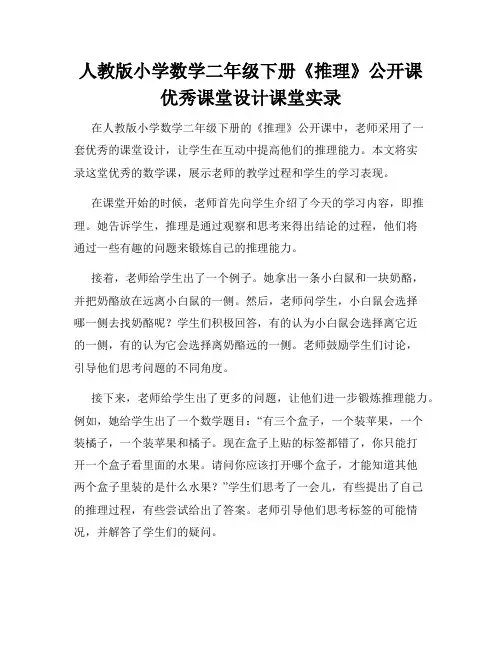 人教版小学数学二年级下册《推理》公开课优秀课堂设计课堂实录

在人教版小学数学二年级下册的《推理》公开课中，老师采用了一套优秀的课堂设计，让学生在互动中提高他们的推理能力。本文将实录这堂优秀的数学课，展示老师的教学过程和学生的学习表现。

在课堂开始的时候，老师首先向学生介绍了今天的学习内容，即推理。她告诉学生，推理是通过观察和思考来得出结论的过程，他们将通过一些有趣的问题来锻炼自己的推理能力。

接着，老师给学生出了一个例子。她拿出一条小白鼠和一块奶酪，并把奶酪放在远离小白鼠的一侧。然后，老师问学生，小白鼠会选择哪一侧去找奶酪呢？学生们积极回答，有的认为小白鼠会选择离它近的一侧，有的认为它会选择离奶酪远的一侧。老师鼓励学生们讨论，引导他们思考问题的不同角度。

接下来，老师给学生出了更多的问题，让他们进一步锻炼推理能力。例如，她给学生出了一个数学题目：“有三个盒子，一个装苹果，一个装橘子，一个装苹果和橘子。现在盒子上贴的标签都错了，你只能打开一个盒子看里面的水果。请问你应该打开哪个盒子，才能知道其他两个盒子里装的是什么水果？”学生们思考了一会儿，有些提出了自己的推理过程，有些尝试给出了答案。老师引导他们思考标签的可能情况，并解答了学生们的疑问。